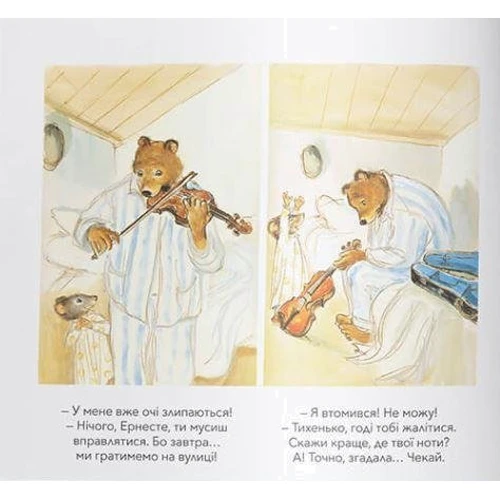 – У мене вже очі злипаються!
– Нічого, Ернесте, ти мусиш вправлятися. Бо завтра… ми гратимемо на вулиці!

– Я втомився! Не можу!
– Тихенько, годі тобі жалітися. Скажи краще, де твої ноти? А! Точно, згадала… Чекай.